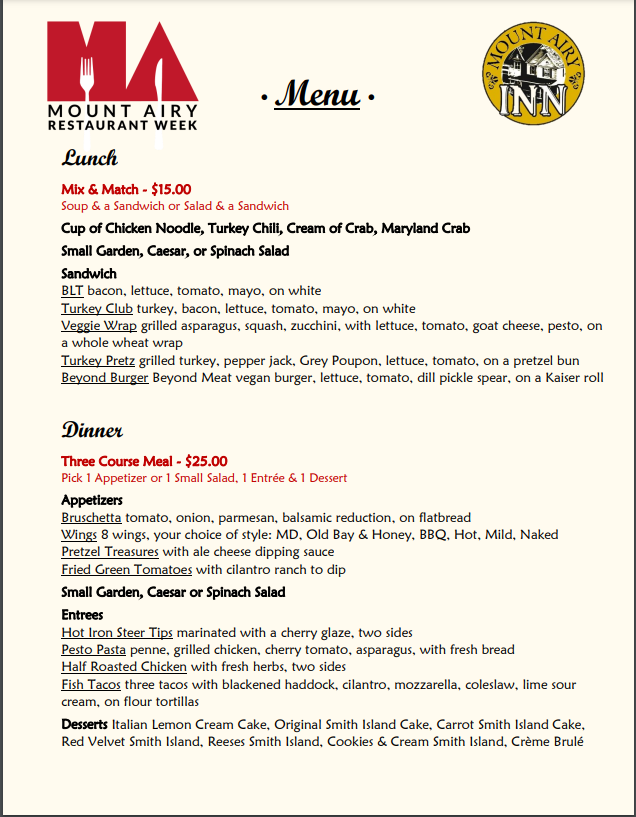 MA
MOUNT AIRY
RESTAURANT WEEK

· Menu ·

MOUNT AIRY INN

Lunch

Mix & Match - $15.00
Soup & a Sandwich or Salad & a Sandwich

Cup of Chicken Noodle, Turkey Chili, Cream of Crab, Maryland Crab

Small Garden, Caesar, or Spinach Salad

Sandwich
BLT bacon, lettuce, tomato, mayo, on white
Turkey Club turkey, bacon, lettuce, tomato, mayo, on white
Veggie Wrap grilled asparagus, squash, zucchini, with lettuce, tomato, goat cheese, pesto, on a whole wheat wrap
Turkey Pretz grilled turkey, pepper jack, Grey Poupon, lettuce, tomato, on a pretzel bun
Beyond Burger Beyond Meat vegan burger, lettuce, tomato, dill pickle spear, on a Kaiser roll

Dinner

Three Course Meal - $25.00
Pick 1 Appetizer or 1 Small Salad, 1 Entrée & 1 Dessert

Appetizers
Bruschetta tomato, onion, parmesan, balsamic reduction, on flatbread
Wings 8 wings, your choice of style: MD, Old Bay & Honey, BBQ, Hot, Mild, Naked
Pretzel Treasures with ale cheese dipping sauce
Fried Green Tomatoes with cilantro ranch to dip

Small Garden, Caesar or Spinach Salad

Entrees
Hot Iron Steer Tips marinated with a cherry glaze, two sides
Pesto Pasta penne, grilled chicken, cherry tomato, asparagus, with fresh bread
Half Roasted Chicken with fresh herbs, two sides
Fish Tacos three tacos with blackened haddock, cilantro, mozzarella, coleslaw, lime sour cream, on flour tortillas

Desserts Italian Lemon Cream Cake, Original Smith Island Cake, Carrot Smith Island Cake, Red Velvet Smith Island, Reeses Smith Island, Cookies & Cream Smith Island, Crème Brulé